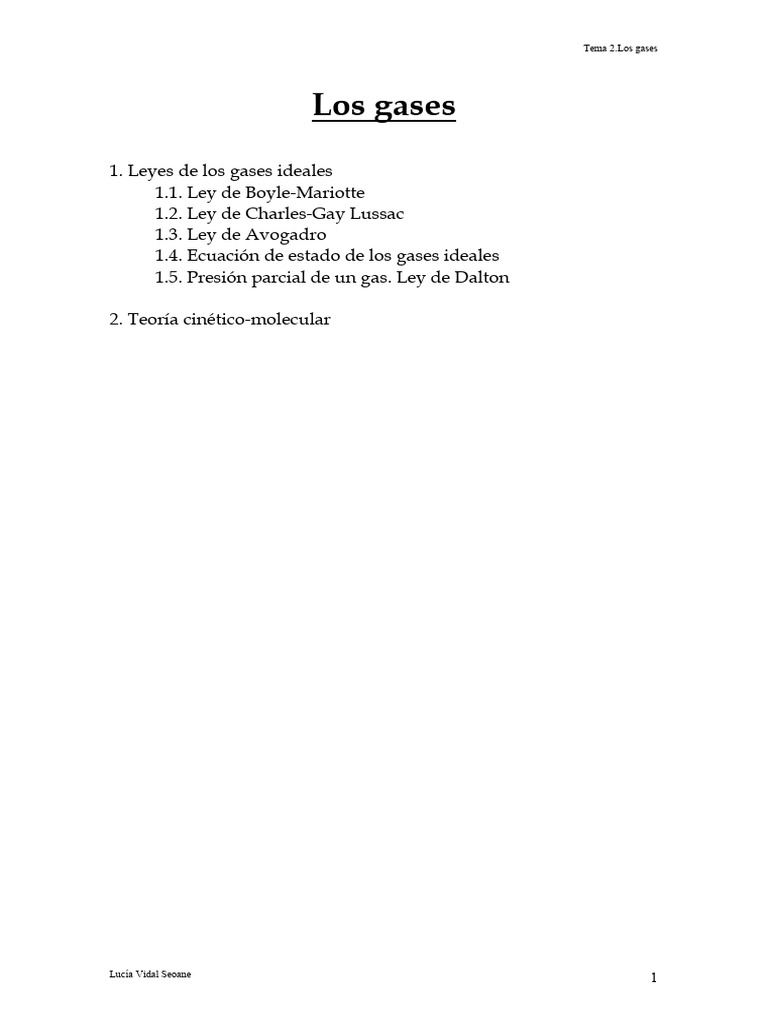 Tema 2.Los gases

Los gases

1. Leyes de los gases ideales
1.1. Ley de Boyle-Mariotte
1.2. Ley de Charles-Gay Lussac
1.3. Ley de Avogadro
1.4. Ecuación de estado de los gases ideales
1.5. Presión parcial de un gas. Ley de Dalton

2. Teoría cinético-molecular

Lucía Vidal Seoane

1